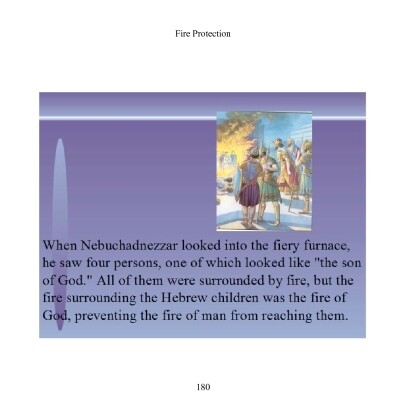 Fire Protection

When Nebuchadnezzar looked into the fiery furnace, he saw four persons, one of which looked like "the son of God." All of them were surrounded by fire, but the fire surrounding the Hebrew children was the fire of God, preventing the fire of man from reaching them.

180